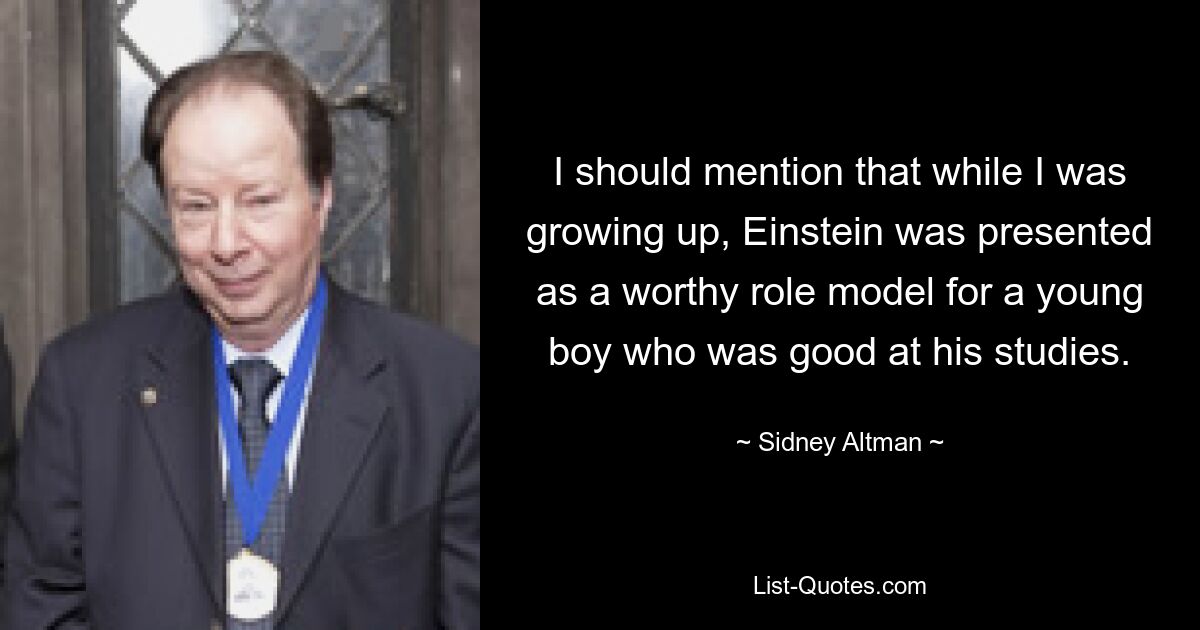 I should mention that while I was growing up, Einstein was presented as a worthy role model for a young boy who was good at his studies.

~ Sidney Altman ~

List-Quotes.com